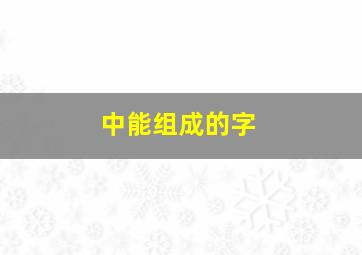 中能组成的字